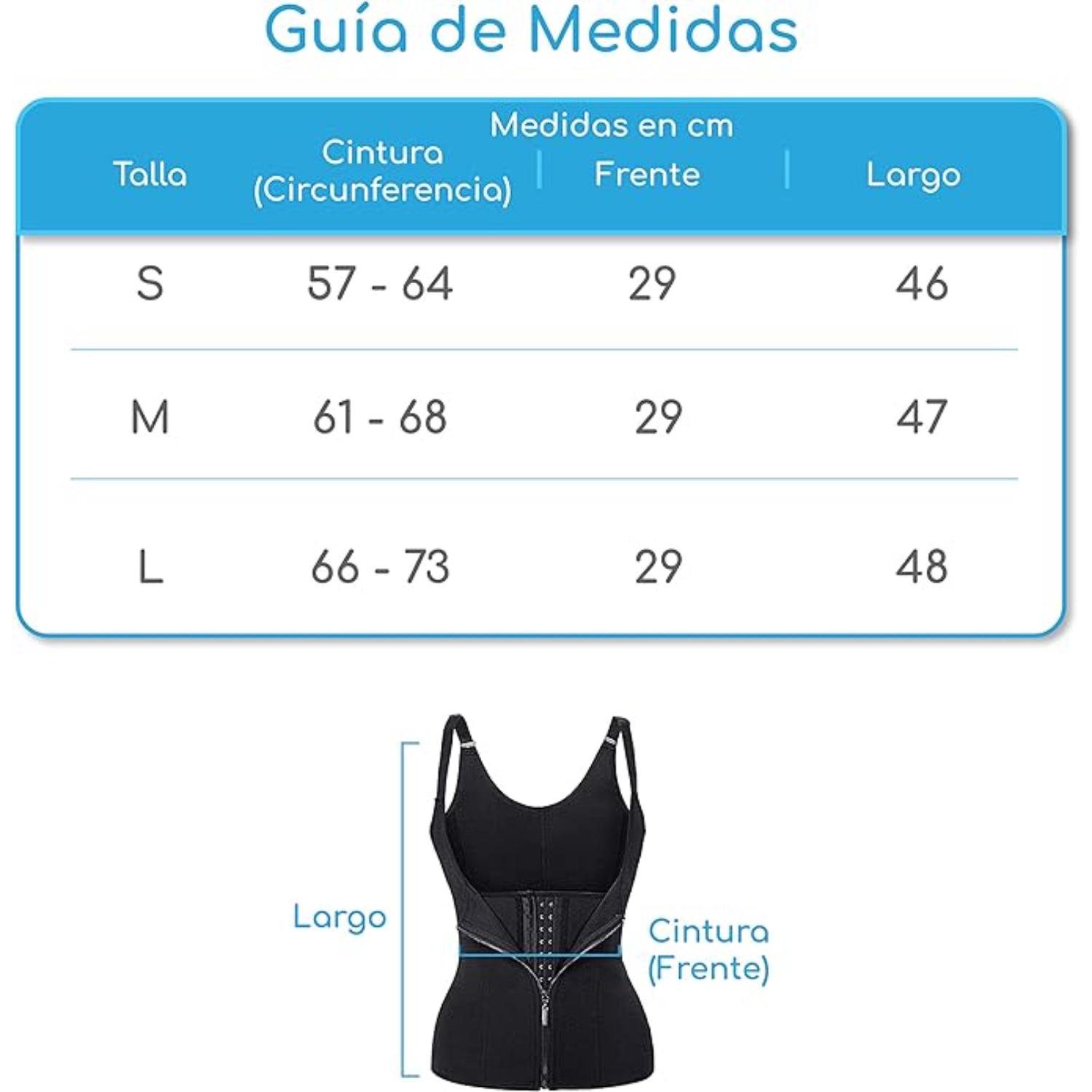 Guía de Medidas

Medidas en cm

| Talla | Cintura (Circunferencia) | Frente | Largo |
|---|---|---|---|
| S | 57 - 64 | 29 | 46 |
| M | 61 - 68 | 29 | 47 |
| L | 66 - 73 | 29 | 48 |

Largo

Cintura (Frente)